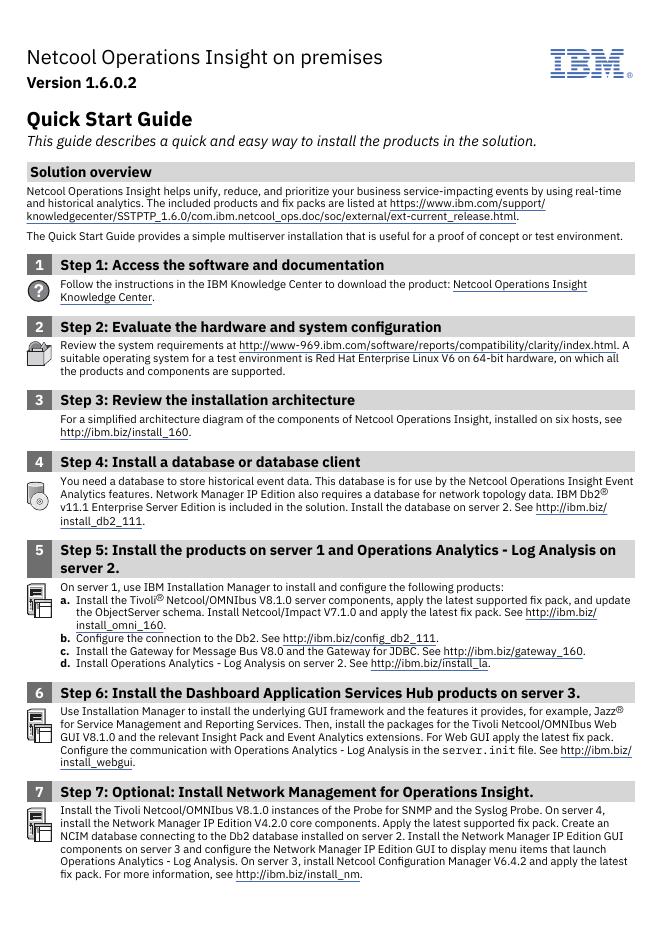 Netcool Operations Insight on premises
Version 1.6.0.2

IBM®

Quick Start Guide
This guide describes a quick and easy way to install the products in the solution.

Solution overview
Netcool Operations Insight helps unify, reduce, and prioritize your business service-impacting events by using real-time and historical analytics. The included products and fix packs are listed at https://www.ibm.com/support/knowledgecenter/SSTPTP_1.6.0/com.ibm.netcool_ops.doc/soc/external/ext-current_release.html.

The Quick Start Guide provides a simple multiserver installation that is useful for a proof of concept or test environment.

1 Step 1: Access the software and documentation
Follow the instructions in the IBM Knowledge Center to download the product: Netcool Operations Insight Knowledge Center.

2 Step 2: Evaluate the hardware and system configuration
Review the system requirements at http://www-969.ibm.com/software/reports/compatibility/clarity/index.html. A suitable operating system for a test environment is Red Hat Enterprise Linux V6 on 64-bit hardware, on which all the products and components are supported.

3 Step 3: Review the installation architecture
For a simplified architecture diagram of the components of Netcool Operations Insight, installed on six hosts, see http://ibm.biz/install_160.

4 Step 4: Install a database or database client
You need a database to store historical event data. This database is for use by the Netcool Operations Insight Event Analytics features. Network Manager IP Edition also requires a database for network topology data. IBM Db2® v11.1 Enterprise Server Edition is included in the solution. Install the database on server 2. See http://ibm.biz/install_db2_111.

5 Step 5: Install the products on server 1 and Operations Analytics - Log Analysis on server 2.
On server 1, use IBM Installation Manager to install and configure the following products:
a. Install the Tivoli® Netcool/OMNIbus V8.1.0 server components, apply the latest supported fix pack, and update the ObjectServer schema. Install Netcool/Impact V7.1.0 and apply the latest fix pack. See http://ibm.biz/install_omni_160.
b. Configure the connection to the Db2. See http://ibm.biz/config_db2_111.
c. Install the Gateway for Message Bus V8.0 and the Gateway for JDBC. See http://ibm.biz/gateway_160.
d. Install Operations Analytics - Log Analysis on server 2. See http://ibm.biz/install_la.

6 Step 6: Install the Dashboard Application Services Hub products on server 3.
Use Installation Manager to install the underlying GUI framework and the features it provides, for example, Jazz® for Service Management and Reporting Services. Then, install the packages for the Tivoli Netcool/OMNIbus Web GUI V8.1.0 and the relevant Insight Pack and Event Analytics extensions. For Web GUI apply the latest fix pack. Configure the communication with Operations Analytics - Log Analysis in the server.init file. See http://ibm.biz/install_webgui.

7 Step 7: Optional: Install Network Management for Operations Insight.
Install the Tivoli Netcool/OMNIbus V8.1.0 instances of the Probe for SNMP and the Syslog Probe. On server 4, install the Network Manager IP Edition V4.2.0 core components. Apply the latest supported fix pack. Create an NCIM database connecting to the Db2 database installed on server 2. Install the Network Manager IP Edition GUI components on server 3 and configure the Network Manager IP Edition GUI to display menu items that launch Operations Analytics - Log Analysis. On server 3, install Netcool Configuration Manager V6.4.2 and apply the latest fix pack. For more information, see http://ibm.biz/install_nm.